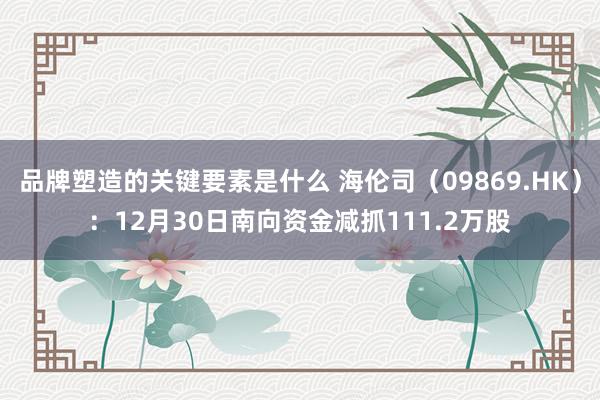 品牌塑造的关键要素是什么 海伦司（09869.HK）：12月30日南向资金减抓111.2万股